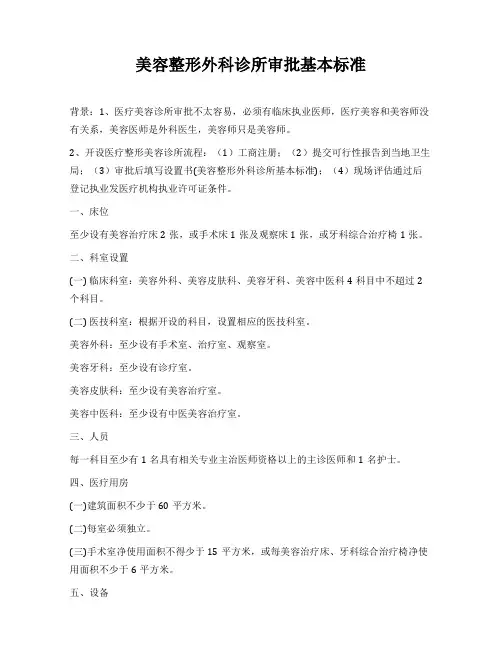 美容整形外科诊所审批基本标准

背景：1、医疗美容诊所审批不太容易，必须有临床执业医师，医疗美容和美容师没有关系，美容医师是外科医生，美容师只是美容师。

2、开设医疗整形美容诊所流程：（1）工商注册；（2）提交可行性报告到当地卫生局；（3）审批后填写设置书(美容整形外科诊所基本标准)；（4）现场评估通过后登记执业发医疗机构执业许可证条件。

一、床位

至少设有美容治疗床 2 张，或手术床 1 张及观察床 1 张，或牙科综合治疗椅 1 张。

二、科室设置

(一) 临床科室：美容外科、美容皮肤科、美容牙科、美容中医科 4 科目中不超过 2 个科目。

(二) 医技科室：根据开设的科目，设置相应的医技科室。

美容外科：至少设有手术室、治疗室、观察室。

美容牙科：至少设有诊疗室。

美容皮肤科：至少设有美容治疗室。

美容中医科：至少设有中医美容治疗室。

三、人员

每一科目至少有 1 名具有相关专业主治医师资格以上的主诊医师和 1 名护士。

四、医疗用房

(一)建筑面积不少于 60 平方米。

(二)每室必须独立。

(三)手术室净使用面积不得少于 15 平方米，或每美容治疗床、牙科综合治疗椅净使用面积不少于 6 平方米。

五、设备